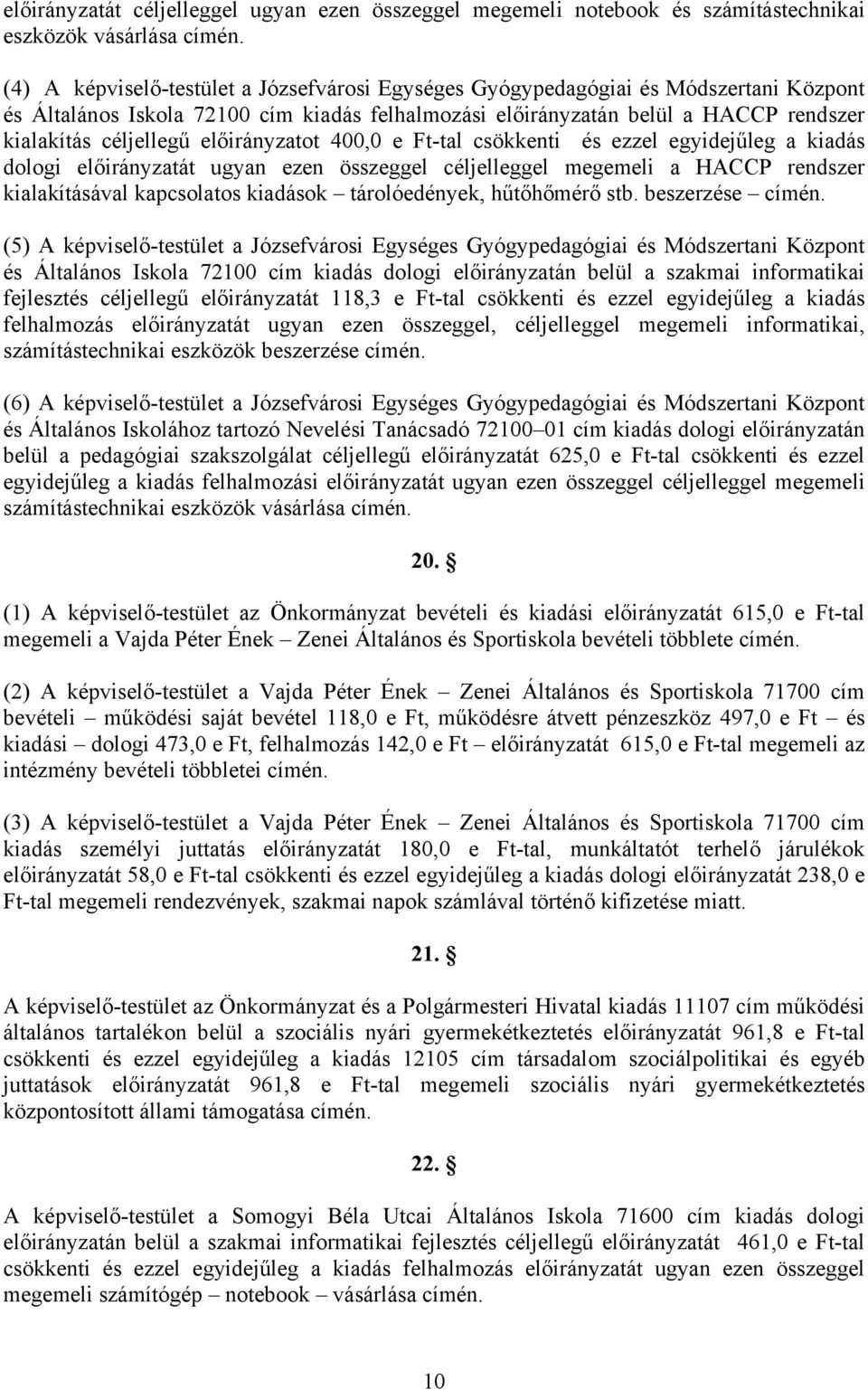 előirányzatát céljelleggel ugyan ezen összeggel megemeli notebook és számítástechnikai eszközök vásárlása címén.

(4) A képviselő-testület a Józsefvárosi Egységes Gyógypedagógiai és Módszertani Központ és Általános Iskola 72100 cím kiadás felhalmozási előirányzatán belül a HACCP rendszer kialakítás céljellegű előirányzatot 400,0 e Ft-tal csökkenti és ezzel egyidejűleg a kiadás dologi előirányzatát ugyan ezen összeggel céljelleggel megemeli a HACCP rendszer kialakításával kapcsolatos kiadások – tárolóedények, hűtőhőmérő stb. beszerzése – címén.

(5) A képviselő-testület a Józsefvárosi Egységes Gyógypedagógiai és Módszertani Központ és Általános Iskola 72100 cím kiadás dologi előirányzatán belül a szakmai informatikai fejlesztés céljellegű előirányzatát 118,3 e Ft-tal csökkenti és ezzel egyidejűleg a kiadás felhalmozás előirányzatát ugyan ezen összeggel, céljelleggel megemeli informatikai, számítástechnikai eszközök beszerzése címén.

(6) A képviselő-testület a Józsefvárosi Egységes Gyógypedagógiai és Módszertani Központ és Általános Iskolához tartozó Nevelési Tanácsadó 72100–01 cím kiadás dologi előirányzatán belül a pedagógiai szakszolgálat céljellegű előirányzatát 625,0 e Ft-tal csökkenti és ezzel egyidejűleg a kiadás felhalmozási előirányzatát ugyan ezen összeggel céljelleggel megemeli számítástechnikai eszközök vásárlása címén.

20. §

(1) A képviselő-testület az Önkormányzat bevételi és kiadási előirányzatát 615,0 e Ft-tal megemeli a Vajda Péter Ének – Zenei Általános és Sportiskola bevételi többlete címén.

(2) A képviselő-testület a Vajda Péter Ének – Zenei Általános és Sportiskola 71700 cím bevételi – működési saját bevétel 118,0 e Ft, működésre átvett pénzeszköz 497,0 e Ft – és kiadási – dologi 473,0 e Ft, felhalmozás 142,0 e Ft – előirányzatát 615,0 e Ft-tal megemeli az intézmény bevételi többletei címén.

(3) A képviselő-testület a Vajda Péter Ének – Zenei Általános és Sportiskola 71700 cím kiadás személyi juttatás előirányzatát 180,0 e Ft-tal, munkáltatót terhelő járulékok előirányzatát 58,0 e Ft-tal csökkenti és ezzel egyidejűleg a kiadás dologi előirányzatát 238,0 e Ft-tal megemeli rendezvények, szakmai napok számlával történő kifizetése miatt.

21. §

A képviselő-testület az Önkormányzat és a Polgármesteri Hivatal kiadás 11107 cím működési általános tartalékon belül a szociális nyári gyermekétkeztetés előirányzatát 961,8 e Ft-tal csökkenti és ezzel egyidejűleg a kiadás 12105 cím társadalom szociálpolitikai és egyéb juttatások előirányzatát 961,8 e Ft-tal megemeli szociális nyári gyermekétkeztetés központosított állami támogatása címén.

22. §

A képviselő-testület a Somogyi Béla Utcai Általános Iskola 71600 cím kiadás dologi előirányzatán belül a szakmai informatikai fejlesztés céljellegű előirányzatát 461,0 e Ft-tal csökkenti és ezzel egyidejűleg a kiadás felhalmozás előirányzatát ugyan ezen összeggel megemeli számítógép – notebook – vásárlása címén.

10